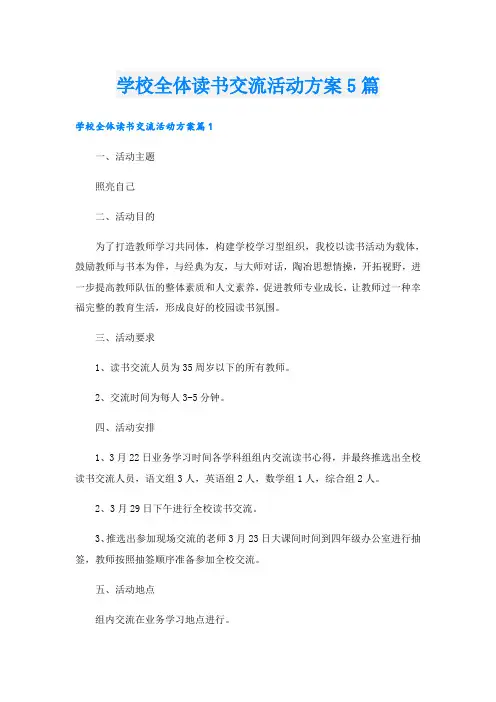 学校全体读书交流活动方案5篇

学校全体读书交流活动方案篇1

一、活动主题

照亮自己

二、活动目的

为了打造教师学习共同体，构建学校学习型组织，我校以读书活动为载体，鼓励教师与书本为伴，与经典为友，与大师对话，陶冶思想情操，开拓视野，进一步提高教师队伍的整体素质和人文素养，促进教师专业成长，让教师过一种幸福完整的教育生活，形成良好的校园读书氛围。

三、活动要求

1、读书交流人员为35周岁以下的所有教师。

2、交流时间为每人3-5分钟。

四、活动安排

1、3月22日业务学习时间各学科组组内交流读书心得，并最终推选出全校读书交流人员，语文组3人，英语组2人，数学组1人，综合组2人。

2、3月29日下午进行全校读书交流。

3、推选出参加现场交流的老师3月23日大课间时间到四年级办公室进行抽签，教师按照抽签顺序准备参加全校交流。

五、活动地点

组内交流在业务学习地点进行。